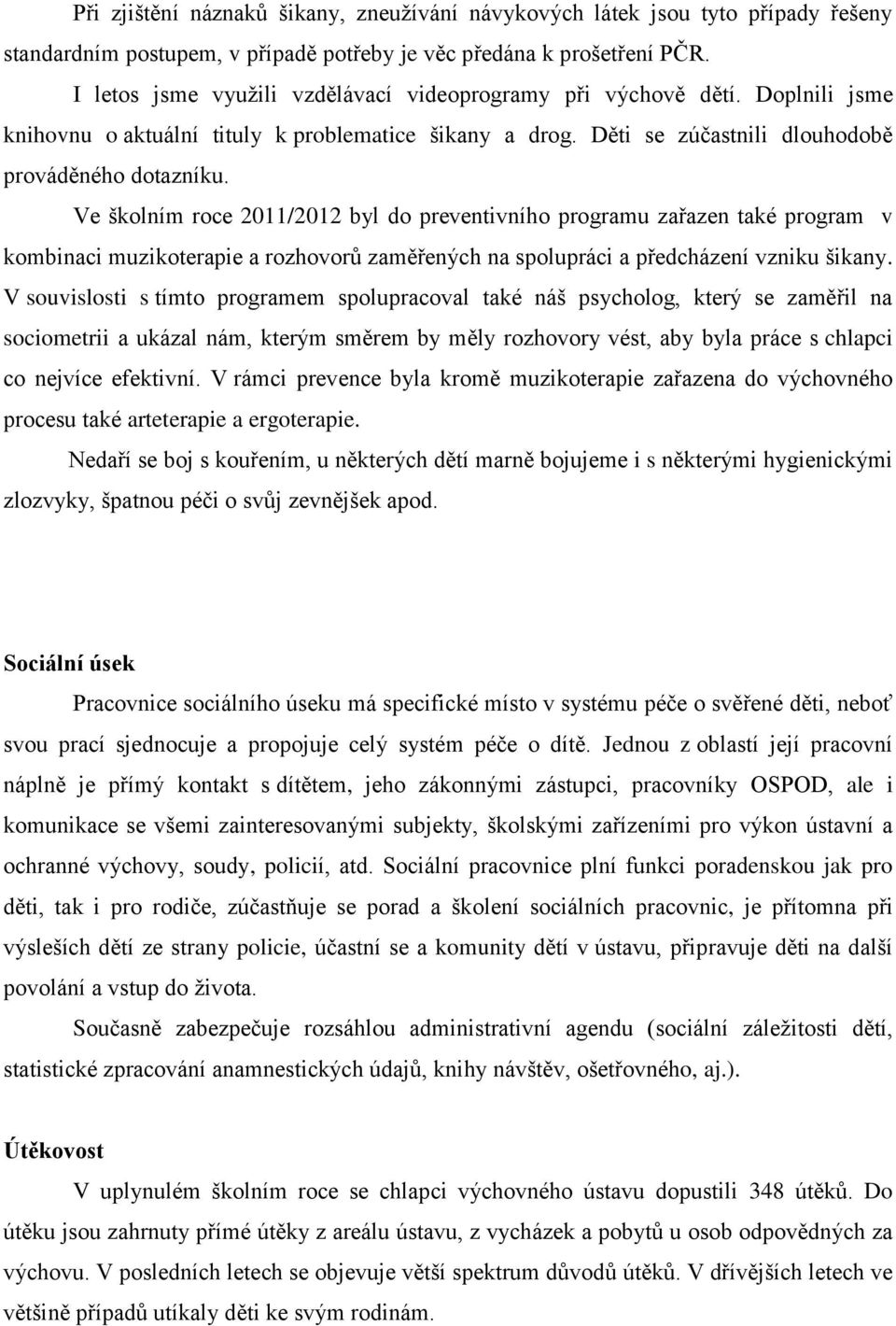 Při zjištění náznaků šikany, zneužívání návykových látek jsou tyto případy řešeny standardním postupem, v případě potřeby je věc předána k prošetření PČR.

I letos jsme využili vzdělávací videoprogramy při výchově dětí. Doplnili jsme knihovnu o aktuální tituly k problematice šikany a drog. Děti se zúčastnili dlouhodobě prováděného dotazníku.

Ve školním roce 2011/2012 byl do preventivního programu zařazen také program v kombinaci muzikoterapie a rozhovorů zaměřených na spolupráci a předcházení vzniku šikany. V souvislosti s tímto programem spolupracoval také náš psycholog, který se zaměřil na sociometrii a ukázal nám, kterým směrem by měly rozhovory vést, aby byla práce s chlapci co nejvíce efektivní. V rámci prevence byla kromě muzikoterapie zařazena do výchovného procesu také arteterapie a ergoterapie.

Nedaří se boj s kouřením, u některých dětí marně bojujeme i s některými hygienickými zlozvyky, špatnou péči o svůj zevnějšek apod.

Sociální úsek

Pracovnice sociálního úseku má specifické místo v systému péče o svěřené děti, neboť svou prací sjednocuje a propojuje celý systém péče o dítě. Jednou z oblastí její pracovní náplně je přímý kontakt s dítětem, jeho zákonnými zástupci, pracovníky OSPOD, ale i komunikace se všemi zainteresovanými subjekty, školskými zařízeními pro výkon ústavní a ochranné výchovy, soudy, policií, atd. Sociální pracovnice plní funkci poradenskou jak pro děti, tak i pro rodiče, zúčastňuje se porad a školení sociálních pracovnic, je přítomna při výsleších dětí ze strany policie, účastní se a komunity dětí v ústavu, připravuje děti na další povolání a vstup do života.

Současně zabezpečuje rozsáhlou administrativní agendu (sociální záležitosti dětí, statistické zpracování anamnestických údajů, knihy návštěv, ošetřovného, aj.).

Útěkovost

V uplynulém školním roce se chlapci výchovného ústavu dopustili 348 útěků. Do útěku jsou zahrnuty přímé útěky z areálu ústavu, z vycházek a pobytů u osob odpovědných za výchovu. V posledních letech se objevuje větší spektrum důvodů útěků. V dřívějších letech ve většině případů utíkaly děti ke svým rodinám.